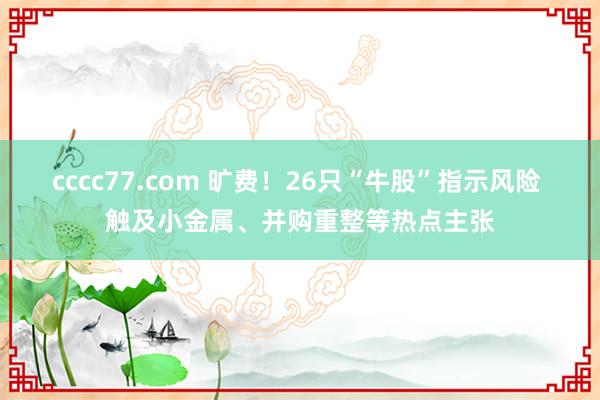 cccc77.com 旷费！26只“牛股”指示风险 触及小金属、并购重整等热点主张